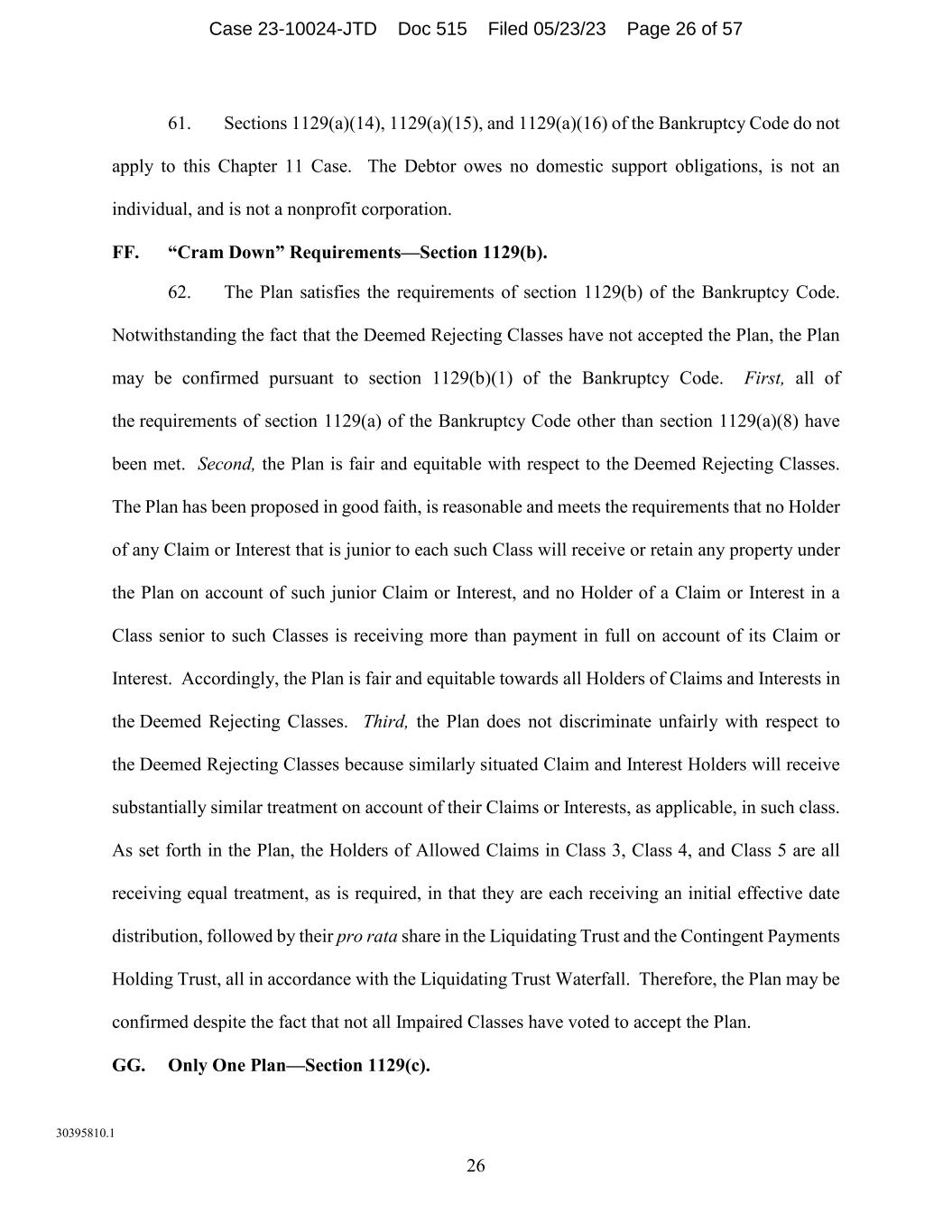 Case 23-10024-JTD Doc 515 Filed 05/23/23 Page 26 of 57

61. Sections 1129(a)(14), 1129(a)(15), and 1129(a)(16) of the Bankruptcy Code do not apply to this Chapter 11 Case. The Debtor owes no domestic support obligations, is not an individual, and is not a nonprofit corporation.

FF. “Cram Down” Requirements—Section 1129(b).

62. The Plan satisfies the requirements of section 1129(b) of the Bankruptcy Code. Notwithstanding the fact that the Deemed Rejecting Classes have not accepted the Plan, the Plan may be confirmed pursuant to section 1129(b)(1) of the Bankruptcy Code. First, all of the requirements of section 1129(a) of the Bankruptcy Code other than section 1129(a)(8) have been met. Second, the Plan is fair and equitable with respect to the Deemed Rejecting Classes. The Plan has been proposed in good faith, is reasonable and meets the requirements that no Holder of any Claim or Interest that is junior to each such Class will receive or retain any property under the Plan on account of such junior Claim or Interest, and no Holder of a Claim or Interest in a Class senior to such Classes is receiving more than payment in full on account of its Claim or Interest. Accordingly, the Plan is fair and equitable towards all Holders of Claims and Interests in the Deemed Rejecting Classes. Third, the Plan does not discriminate unfairly with respect to the Deemed Rejecting Classes because similarly situated Claim and Interest Holders will receive substantially similar treatment on account of their Claims or Interests, as applicable, in such class. As set forth in the Plan, the Holders of Allowed Claims in Class 3, Class 4, and Class 5 are all receiving equal treatment, as is required, in that they are each receiving an initial effective date distribution, followed by their pro rata share in the Liquidating Trust and the Contingent Payments Holding Trust, all in accordance with the Liquidating Trust Waterfall. Therefore, the Plan may be confirmed despite the fact that not all Impaired Classes have voted to accept the Plan.

GG. Only One Plan—Section 1129(c).

30395810.1

26